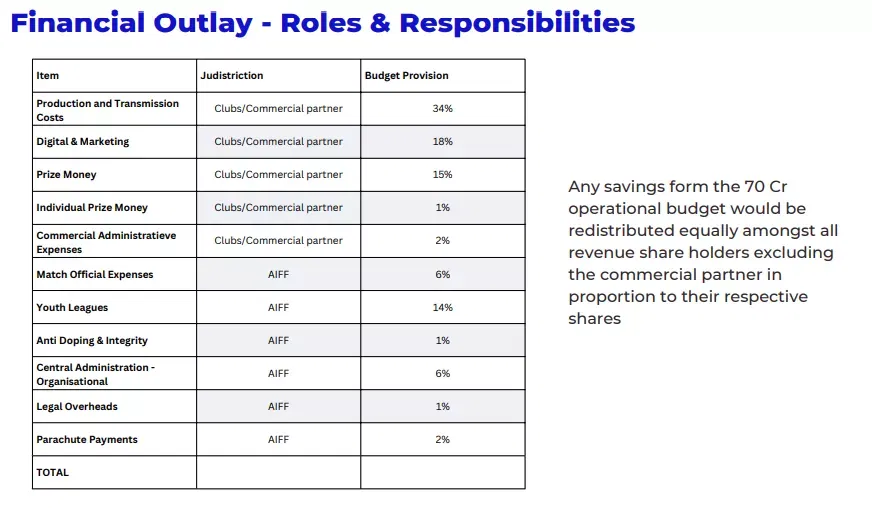 Financial Outlay - Roles & Responsibilities

| Item | Judistriction | Budget Provision |
|---|---|---|
| Production and Transmission Costs | Clubs/Commercial partner | 34% |
| Digital & Marketing | Clubs/Commercial partner | 18% |
| Prize Money | Clubs/Commercial partner | 15% |
| Individual Prize Money | Clubs/Commercial partner | 1% |
| Commercial Administratieve Expenses | Clubs/Commercial partner | 2% |
| Match Official Expenses | AIFF | 6% |
| Youth Leagues | AIFF | 14% |
| Anti Doping & Integrity | AIFF | 1% |
| Central Administration - Organisational | AIFF | 6% |
| Legal Overheads | AIFF | 1% |
| Parachute Payments | AIFF | 2% |
| TOTAL | | |

Any savings form the 70 Cr operational budget would be redistributed equally amongst all revenue share holders excluding the commercial partner in proportion to their respective shares